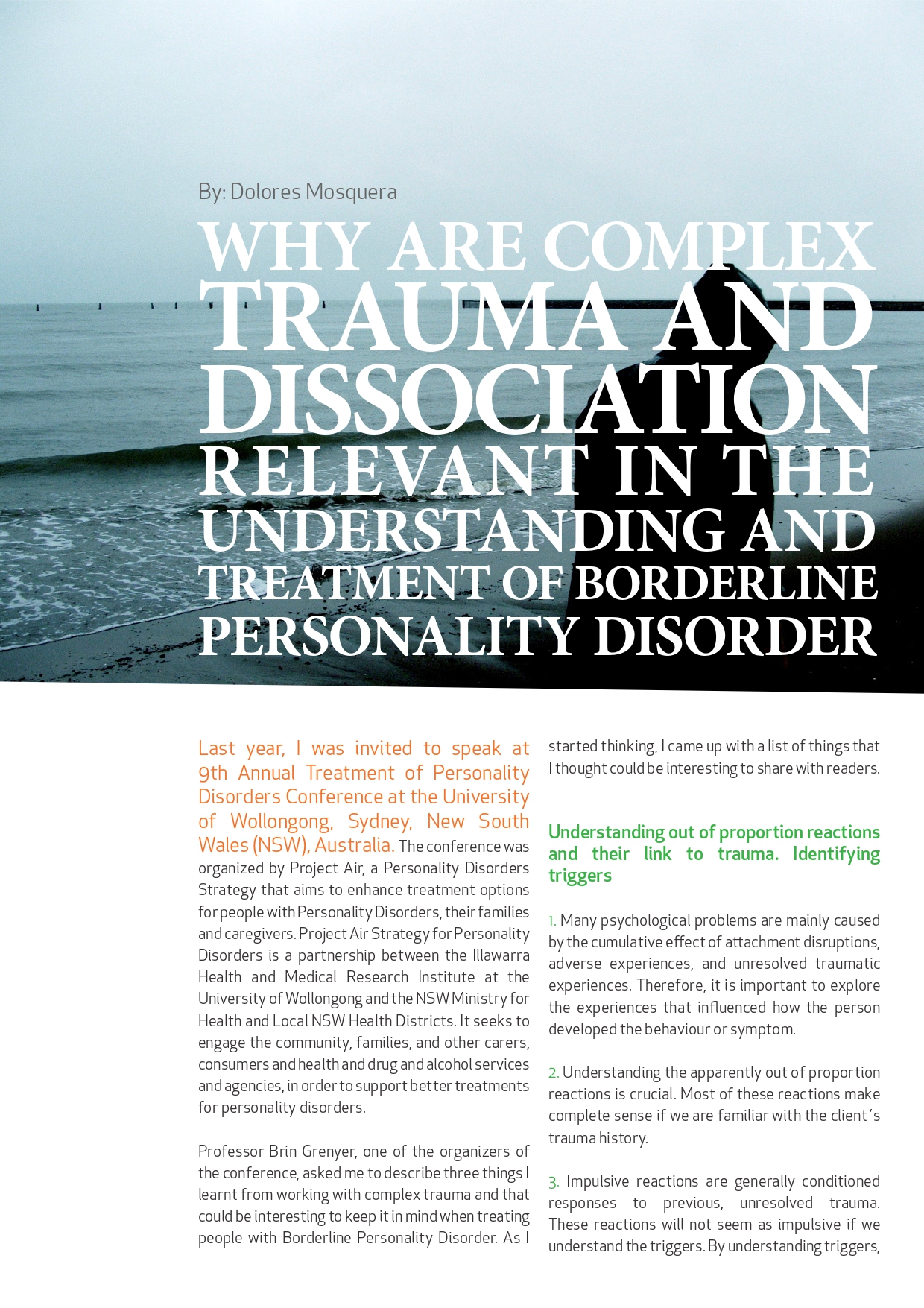 By: Dolores Mosquera

WHY ARE COMPLEX TRAUMA AND DISSOCIATION RELEVANT IN THE UNDERSTANDING AND TREATMENT OF BORDERLINE PERSONALITY DISORDER

Last year, I was invited to speak at 9th Annual Treatment of Personality Disorders Conference at the University of Wollongong, Sydney, New South Wales (NSW), Australia. The conference was organized by Project Air, a Personality Disorders Strategy that aims to enhance treatment options for people with Personality Disorders, their families and caregivers. Project Air Strategy for Personality Disorders is a partnership between the Illawarra Health and Medical Research Institute at the University of Wollongong and the NSW Ministry for Health and Local NSW Health Districts. It seeks to engage the community, families, and other carers, consumers and health and drug and alcohol services and agencies, in order to support better treatments for personality disorders.

Professor Brin Grenyer, one of the organizers of the conference, asked me to describe three things I learnt from working with complex trauma and that could be interesting to keep it in mind when treating people with Borderline Personality Disorder. As I started thinking, I came up with a list of things that I thought could be interesting to share with readers.

Understanding out of proportion reactions and their link to trauma. Identifying triggers

1. Many psychological problems are mainly caused by the cumulative effect of attachment disruptions, adverse experiences, and unresolved traumatic experiences. Therefore, it is important to explore the experiences that influenced how the person developed the behaviour or symptom.

2. Understanding the apparently out of proportion reactions is crucial. Most of these reactions make complete sense if we are familiar with the client´s trauma history.

3. Impulsive reactions are generally conditioned responses to previous, unresolved trauma. These reactions will not seem as impulsive if we understand the triggers. By understanding triggers,